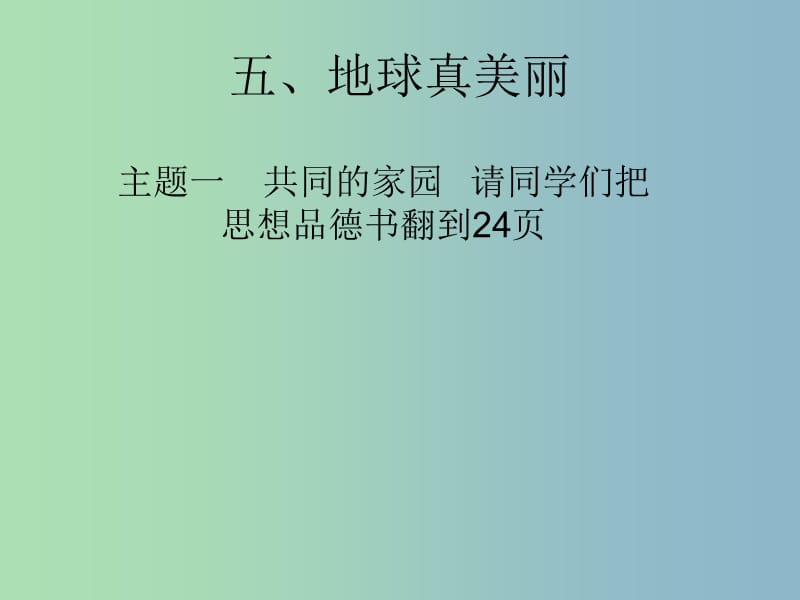 五、地球真美丽

主题一　共同的家园　请同学们把思想品德书翻到24页